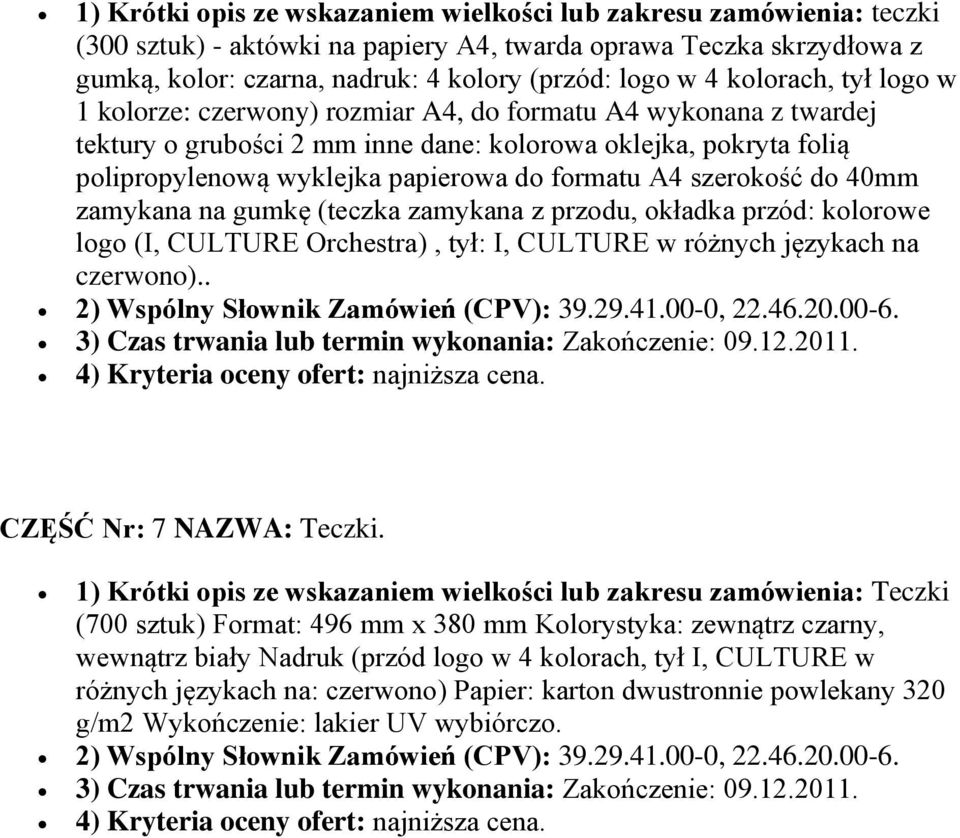 - 1) Krótki opis ze wskazaniem wielkości lub zakresu zamówienia: teczki (300 sztuk) - aktówki na papiery A4, twarda oprawa Teczka skrzydłowa z gumką, kolor: czarna, nadruk: 4 kolory (przód: logo w 4 kolorach, tył logo w 1 kolorze: czerwony) rozmiar A4, do formatu A4 wykonana z twardej tektury o grubości 2 mm inne dane: kolorowa oklejka, pokryta folią polipropylenową wyklejka papierowa do formatu A4 szerokość do 40mm zamykana na gumkę (teczka zamykana z przodu, okładka przód: kolorowe logo (I, CULTURE Orchestra) , tył: I, CULTURE w różnych językach na czerwono)..
- 2) Wspólny Słownik Zamówień (CPV): 39.29.41.00-0, 22.46.20.00-6.
- 3) Czas trwania lub termin wykonania: Zakończenie: 09.12.2011.
- 4) Kryteria oceny ofert: najniższa cena.

CZĘŚĆ Nr: 7 NAZWA: Teczki.

- 1) Krótki opis ze wskazaniem wielkości lub zakresu zamówienia: Teczki (700 sztuk) Format: 496 mm x 380 mm Kolorystyka: zewnątrz czarny, wewnątrz biały Nadruk (przód logo w 4 kolorach, tył I, CULTURE w różnych językach na: czerwono) Papier: karton dwustronnie powlekany 320 g/m2 Wykończenie: lakier UV wybiórczo.
- 2) Wspólny Słownik Zamówień (CPV): 39.29.41.00-0, 22.46.20.00-6.
- 3) Czas trwania lub termin wykonania: Zakończenie: 09.12.2011.
- 4) Kryteria oceny ofert: najniższa cena.